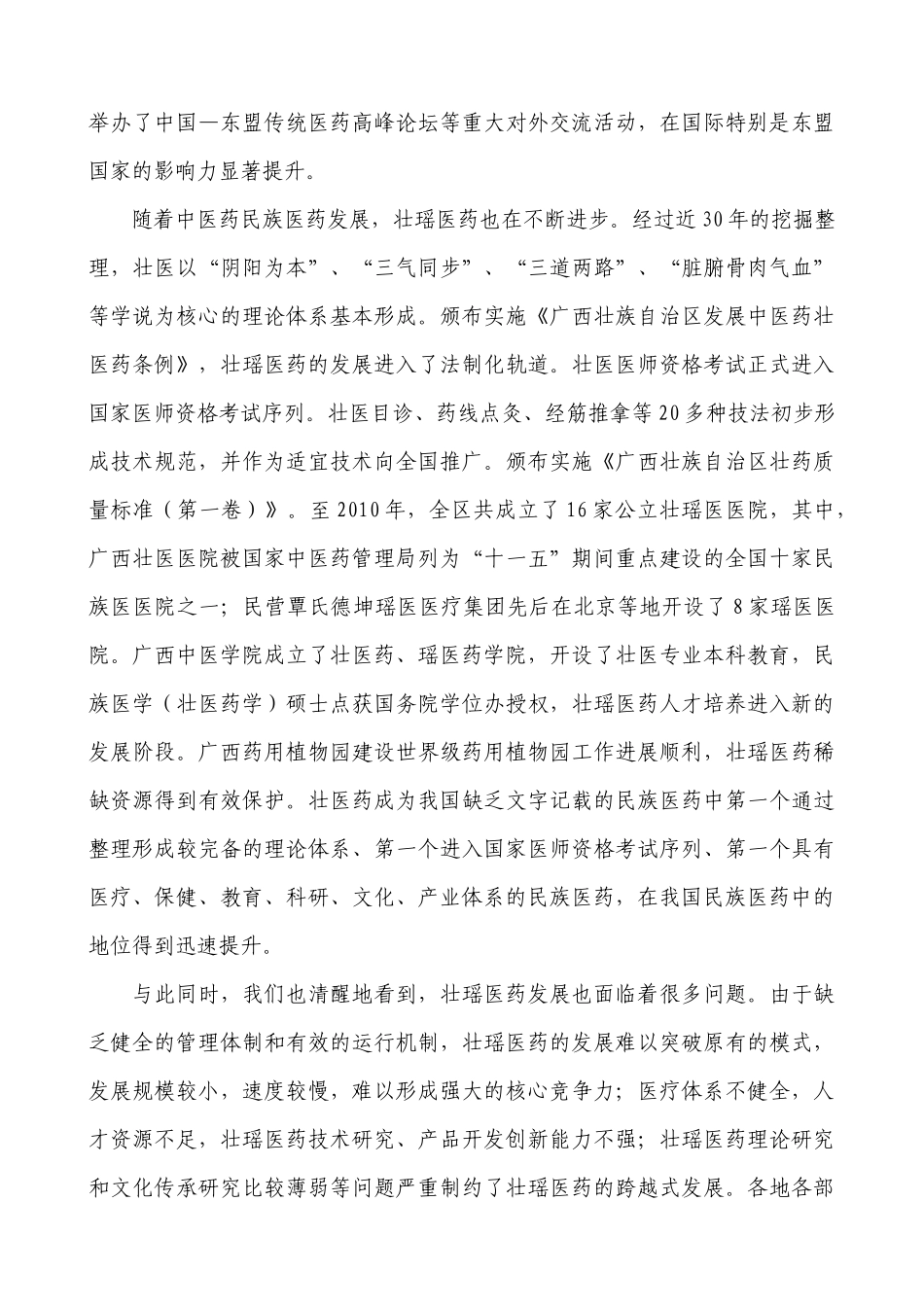 举办了中国—东盟传统医药高峰论坛等重大对外交流活动，在国际特别是东盟国家的影响力显著提升。

随着中医药民族医药发展，壮瑶医药也在不断进步。经过近30年的挖掘整理，壮医以“阴阳为本”、“三气同步”、“三道两路”、“脏腑骨肉气血”等学说为核心的理论体系基本形成。颁布实施《广西壮族自治区发展中医药壮医药条例》，壮瑶医药的发展进入了法制化轨道。壮医医师资格考试正式进入国家医师资格考试序列。壮医目诊、药线点灸、经筋推拿等20多种技法初步形成技术规范，并作为适宜技术向全国推广。颁布实施《广西壮族自治区壮药质量标准（第一卷）》。至2010年，全区共成立了16家公立壮瑶医医院，其中，广西壮医医院被国家中医药管理局列为“十一五”期间重点建设的全国十家民族医医院之一；民营覃氏德坤瑶医医疗集团先后在北京等地开设了8家瑶医医院。广西中医学院成立了壮医药、瑶医药学院，开设了壮医专业本科教育，民族医学（壮医药学）硕士点获国务院学位办授权，壮瑶医药人才培养进入新的发展阶段。广西药用植物园建设世界级药用植物园工作进展顺利，壮瑶医药稀缺资源得到有效保护。壮医药成为我国缺乏文字记载的民族医药中第一个通过整理形成较完备的理论体系、第一个进入国家医师资格考试序列、第一个具有医疗、保健、教育、科研、文化、产业体系的民族医药，在我国民族医药中的地位得到迅速提升。

与此同时，我们也清醒地看到，壮瑶医药发展也面临着很多问题。由于缺乏健全的管理体制和有效的运行机制，壮瑶医药的发展难以突破原有的模式，发展规模较小，速度较慢，难以形成强大的核心竞争力；医疗体系不健全，人才资源不足，壮瑶医药技术研究、产品开发创新能力不强；壮瑶医药理论研究和文化传承研究比较薄弱等问题严重制约了壮瑶医药的跨越式发展。各地各部